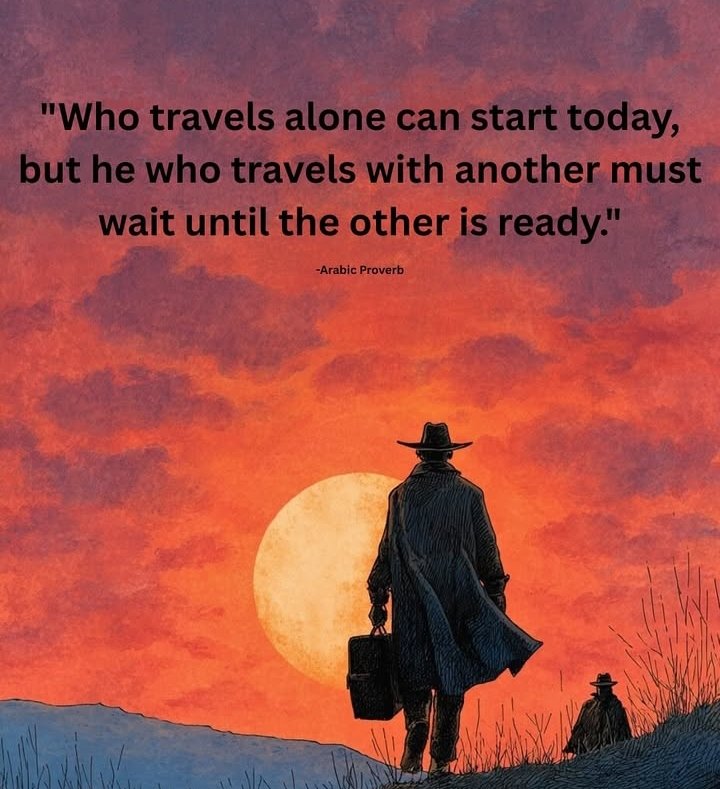 "Who travels alone can start today, but he who travels with another must wait until the other is ready."

-Arabic Proverb